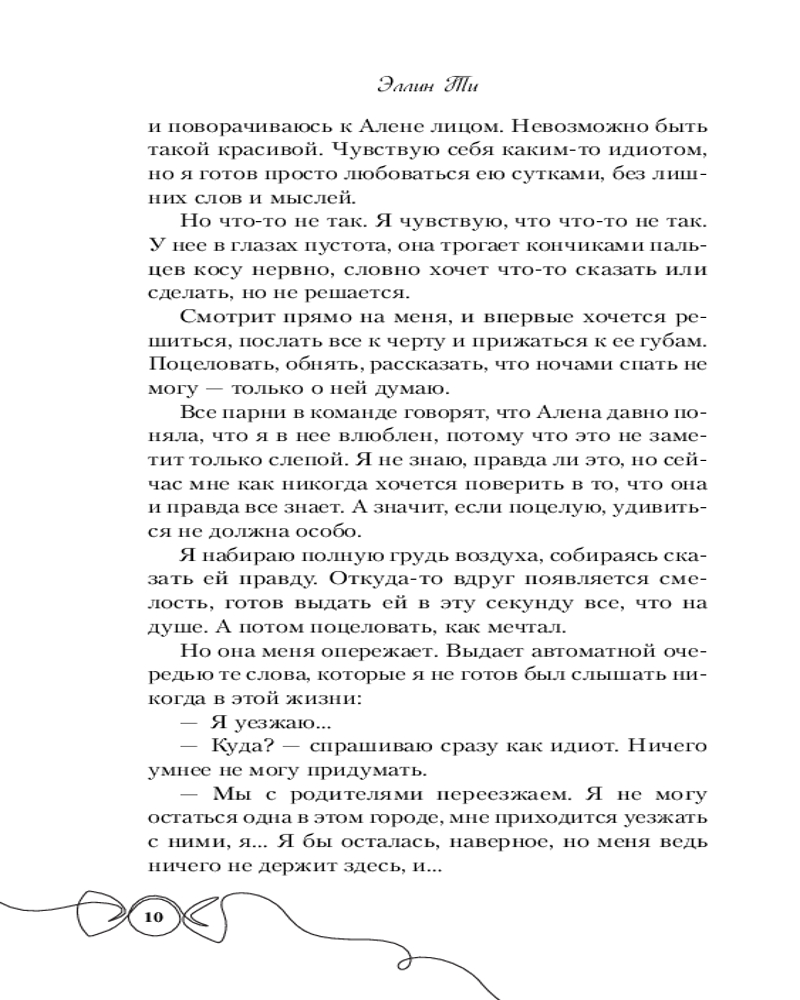 Эллин Ти

и поворачиваюсь к Алене лицом. Невозможно быть такой красивой. Чувствую себя каким-то идиотом, но я готов просто любоваться ею сутками, без лишних слов и мыслей.

Но что-то не так. Я чувствую, что что-то не так. У нее в глазах пустота, она трогает кончиками пальцев косу нервно, словно хочет что-то сказать или сделать, но не решается.

Смотрит прямо на меня, и впервые хочется решиться, послать все к черту и прижаться к ее губам. Поцеловать, обнять, рассказать, что ночами спать не могу — только о ней думаю.

Все парни в команде говорят, что Алена давно поняла, что я в нее влюблен, потому что это не заметит только слепой. Я не знаю, правда ли это, но сейчас мне как никогда хочется поверить в то, что она и правда все знает. А значит, если поцелую, удивиться не должна особо.

Я набираю полную грудь воздуха, собираясь сказать ей правду. Откуда-то вдруг появляется смелость, готов выдать ей в эту секунду все, что на душе. А потом поцеловать, как мечтал.

Но она меня опережает. Выдает автоматной очередью те слова, которые я не готов был слышать никогда в этой жизни:

— Я уезжаю...

— Куда? — спрашиваю сразу как идиот. Ничего умнее не могу придумать.

— Мы с родителями переезжаем. Я не могу остаться одна в этом городе, мне приходится уезжать с ними, я... Я бы осталась, наверное, но меня ведь ничего не держит здесь, и...

10